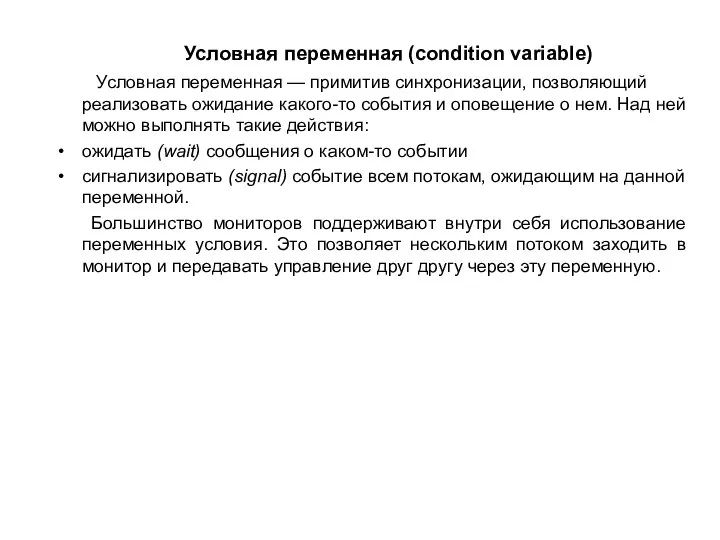 Условная переменная (condition variable)

Условная переменная — примитив синхронизации, позволяющий реализовать ожидание какого-то события и оповещение о нем. Над ней можно выполнять такие действия:

• ожидать (wait) сообщения о каком-то событии
• сигнализировать (signal) событие всем потокам, ожидающим на данной переменной.

Большинство мониторов поддерживают внутри себя использование переменных условия. Это позволяет нескольким потоком заходить в монитор и передавать управление друг другу через эту переменную.